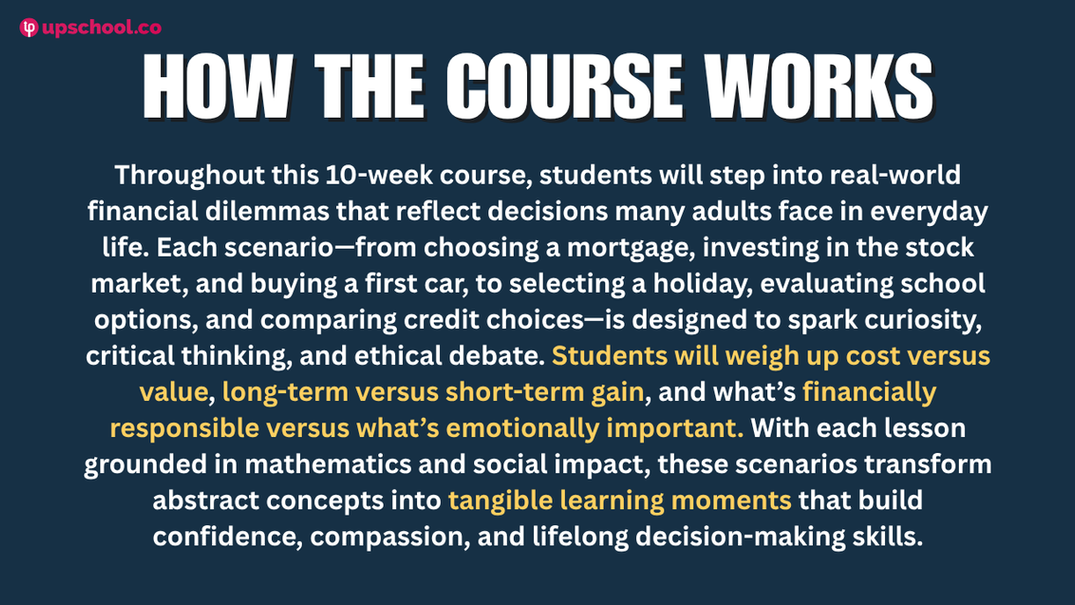 upschool.co

HOW THE COURSE WORKS

Throughout this 10-week course, students will step into real-world financial dilemmas that reflect decisions many adults face in everyday life. Each scenario—from choosing a mortgage, investing in the stock market, and buying a first car, to selecting a holiday, evaluating school options, and comparing credit choices—is designed to spark curiosity, critical thinking, and ethical debate. Students will weigh up cost versus value, long-term versus short-term gain, and what's financially responsible versus what's emotionally important. With each lesson grounded in mathematics and social impact, these scenarios transform abstract concepts into tangible learning moments that build confidence, compassion, and lifelong decision-making skills.